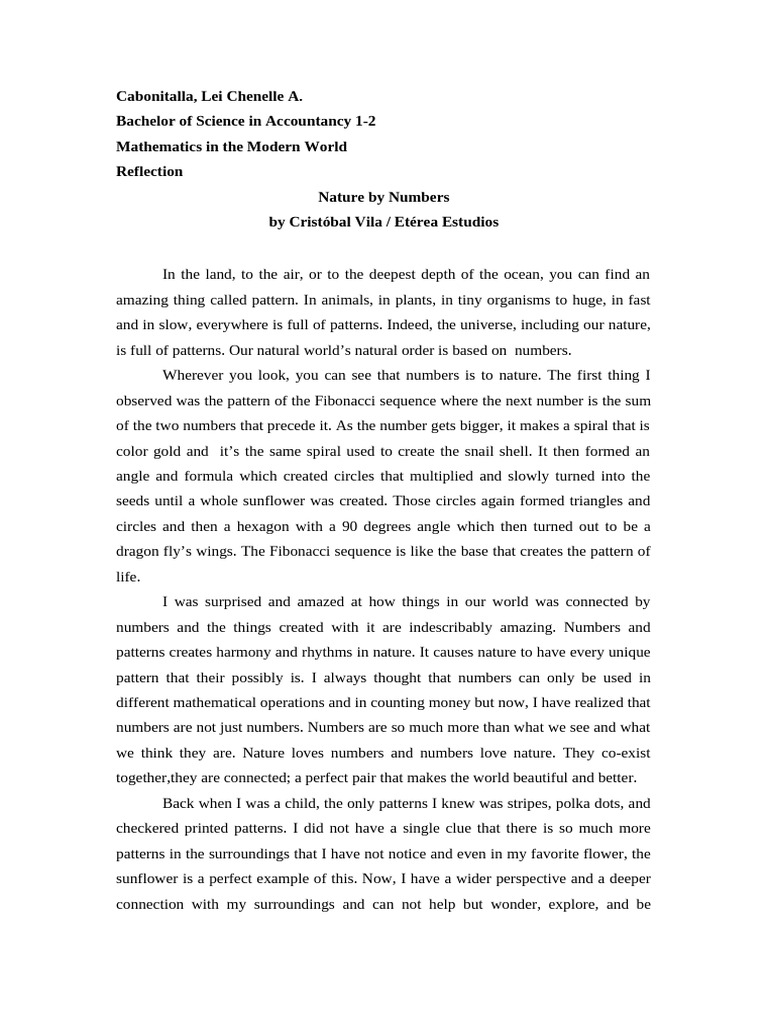 Cabonitalla, Lei Chenelle A.
Bachelor of Science in Accountancy 1-2
Mathematics in the Modern World
Reflection

Nature by Numbers
by Cristóbal Vila / Etérea Estudios

In the land, to the air, or to the deepest depth of the ocean, you can find an amazing thing called pattern. In animals, in plants, in tiny organisms to huge, in fast and in slow, everywhere is full of patterns. Indeed, the universe, including our nature, is full of patterns. Our natural world's natural order is based on numbers.

Wherever you look, you can see that numbers is to nature. The first thing I observed was the pattern of the Fibonacci sequence where the next number is the sum of the two numbers that precede it. As the number gets bigger, it makes a spiral that is color gold and it's the same spiral used to create the snail shell. It then formed an angle and formula which created circles that multiplied and slowly turned into the seeds until a whole sunflower was created. Those circles again formed triangles and circles and then a hexagon with a 90 degrees angle which then turned out to be a dragon fly's wings. The Fibonacci sequence is like the base that creates the pattern of life.

I was surprised and amazed at how things in our world was connected by numbers and the things created with it are indescribably amazing. Numbers and patterns creates harmony and rhythms in nature. It causes nature to have every unique pattern that their possibly is. I always thought that numbers can only be used in different mathematical operations and in counting money but now, I have realized that numbers are not just numbers. Numbers are so much more than what we see and what we think they are. Nature loves numbers and numbers love nature. They co-exist together,they are connected; a perfect pair that makes the world beautiful and better.

Back when I was a child, the only patterns I knew was stripes, polka dots, and checkered printed patterns. I did not have a single clue that there is so much more patterns in the surroundings that I have not notice and even in my favorite flower, the sunflower is a perfect example of this. Now, I have a wider perspective and a deeper connection with my surroundings and can not help but wonder, explore, and be